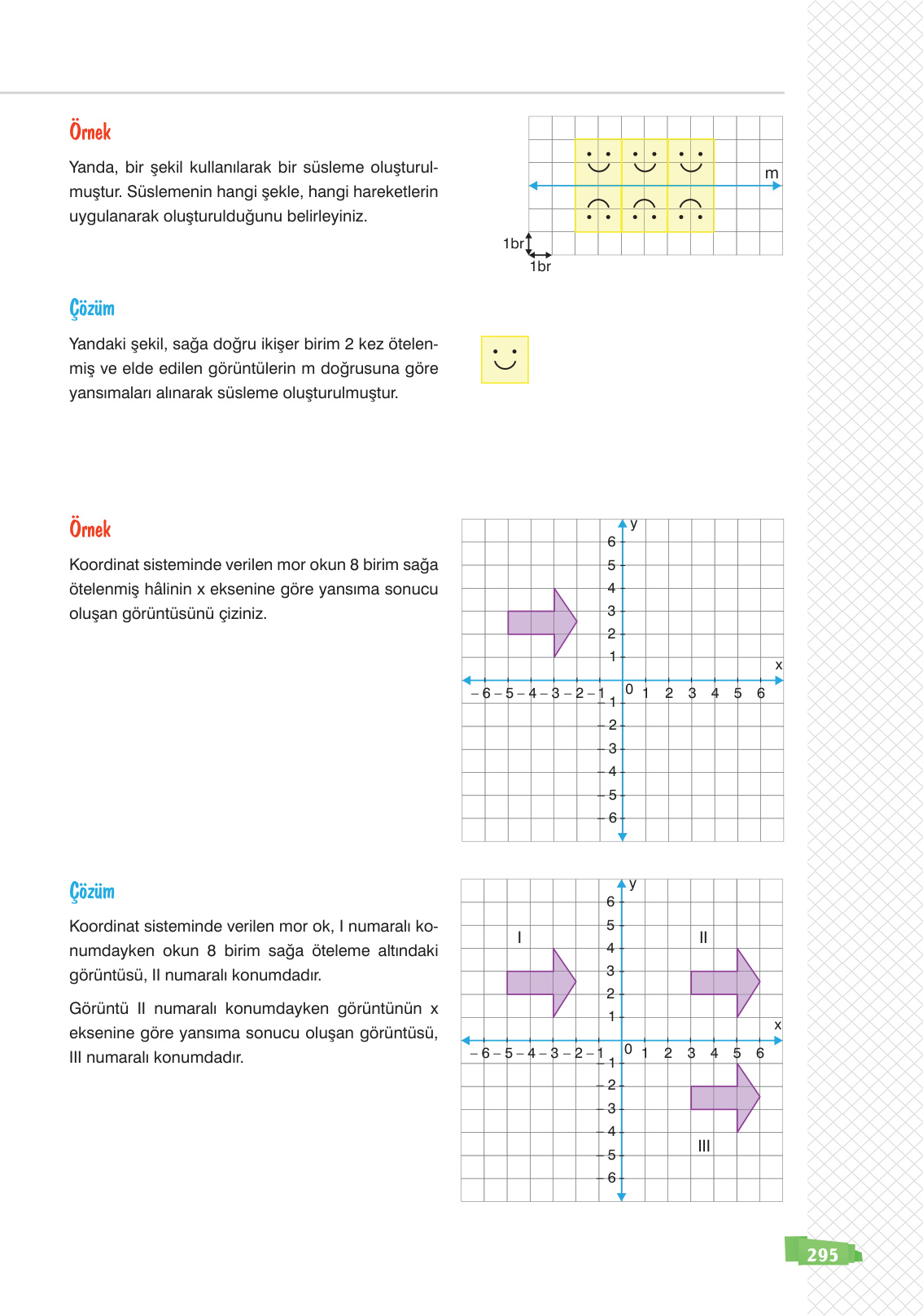 Örnek

Yanda, bir şekil kullanılarak bir süsleme oluşturulmuştur. Süslemenin hangi şekle, hangi hareketlerin uygulanarak oluşturulduğunu belirleyiniz.

m

1br
1br

Çözüm

Yandaki şekil, sağa doğru ikişer birim 2 kez ötelenmiş ve elde edilen görüntülerin m doğrusuna göre yansımaları alınarak süsleme oluşturulmuştur.

Örnek

Koordinat sisteminde verilen mor okun 8 birim sağa ötelenmiş hâlinin x eksenine göre yansıma sonucu oluşan görüntüsünü çiziniz.

y
6
5
4
3
2
1
x
– 6 – 5 – 4 – 3 – 2 – 1 0 1 2 3 4 5 6
– 1
– 2
– 3
– 4
– 5
– 6

Çözüm

Koordinat sisteminde verilen mor ok, I numaralı konumdayken okun 8 birim sağa öteleme altındaki görüntüsü, II numaralı konumdadır.

Görüntü II numaralı konumdayken görüntünün x eksenine göre yansıma sonucu oluşan görüntüsü, III numaralı konumdadır.

y
6
5
4
3
2
1
I
II
x
– 6 – 5 – 4 – 3 – 2 – 1 0 1 2 3 4 5 6
– 1
– 2
– 3
– 4
– 5
– 6
III

295